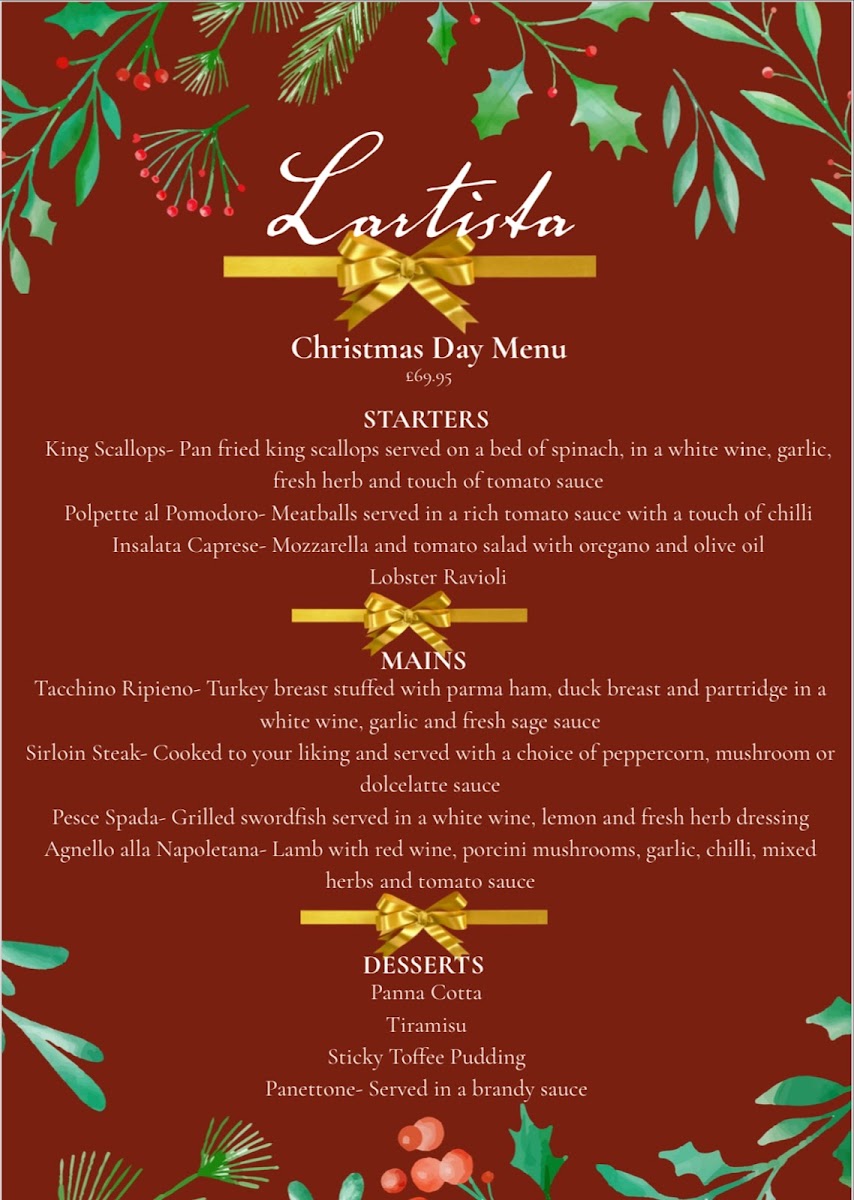 Lartista

Christmas Day Menu
£69.95

STARTERS
King Scallops- Pan fried king scallops served on a bed of spinach, in a white wine, garlic, fresh herb and touch of tomato sauce
Polpette al Pomodoro- Meatballs served in a rich tomato sauce with a touch of chilli
Insalata Caprese- Mozzarella and tomato salad with oregano and olive oil
Lobster Ravioli

MAINS
Tacchino Ripieno- Turkey breast stuffed with parma ham, duck breast and partridge in a white wine, garlic and fresh sage sauce
Sirloin Steak- Cooked to your liking and served with a choice of peppercorn, mushroom or dolcelatte sauce
Pesce Spada- Grilled swordfish served in a white wine, lemon and fresh herb dressing
Agnello alla Napoletana- Lamb with red wine, porcini mushrooms, garlic, chilli, mixed herbs and tomato sauce

DESSERTS
Panna Cotta
Tiramisu
Sticky Toffee Pudding
Panettone- Served in a brandy sauce